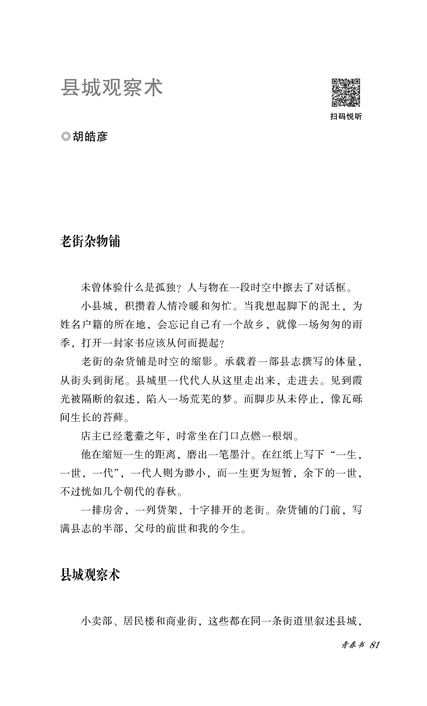 县城观察术

扫码悦听

◎胡皓彦

老街杂物铺

未曾体验什么是孤独？人与物在一段时空中擦去了对话框。

小县城，积攒着人情冷暖和匆忙。当我想起脚下的泥土，为姓名户籍的所在地，会忘记自己有一个故乡，就像一场匆匆的雨季，打开一封家书应该从何而提起？

老街的杂货铺是时空的缩影。承载着一部县志撰写的体量，从街头到街尾。县城里一代代人从这里走出来，走进去。见到霞光被隔断的叙述，陷入一场荒芜的梦。而脚步从未停止，像瓦砾间生长的苔藓。

店主已经耄耋之年，时常坐在门口点燃一根烟。

他在缩短一生的距离，磨出一笔墨汁。在红纸上写下“一生，一世，一代”，一代人则为渺小，而一生更为短暂，余下的一世，不过恍如几个朝代的春秋。

一排房舍，一列货架，十字排开的老街。杂货铺的门前，写满县志的半部，父母的前世和我的今生。

县城观察术

小卖部、居民楼和商业街，这些都在同一条街道里叙述县城，

青春书 81